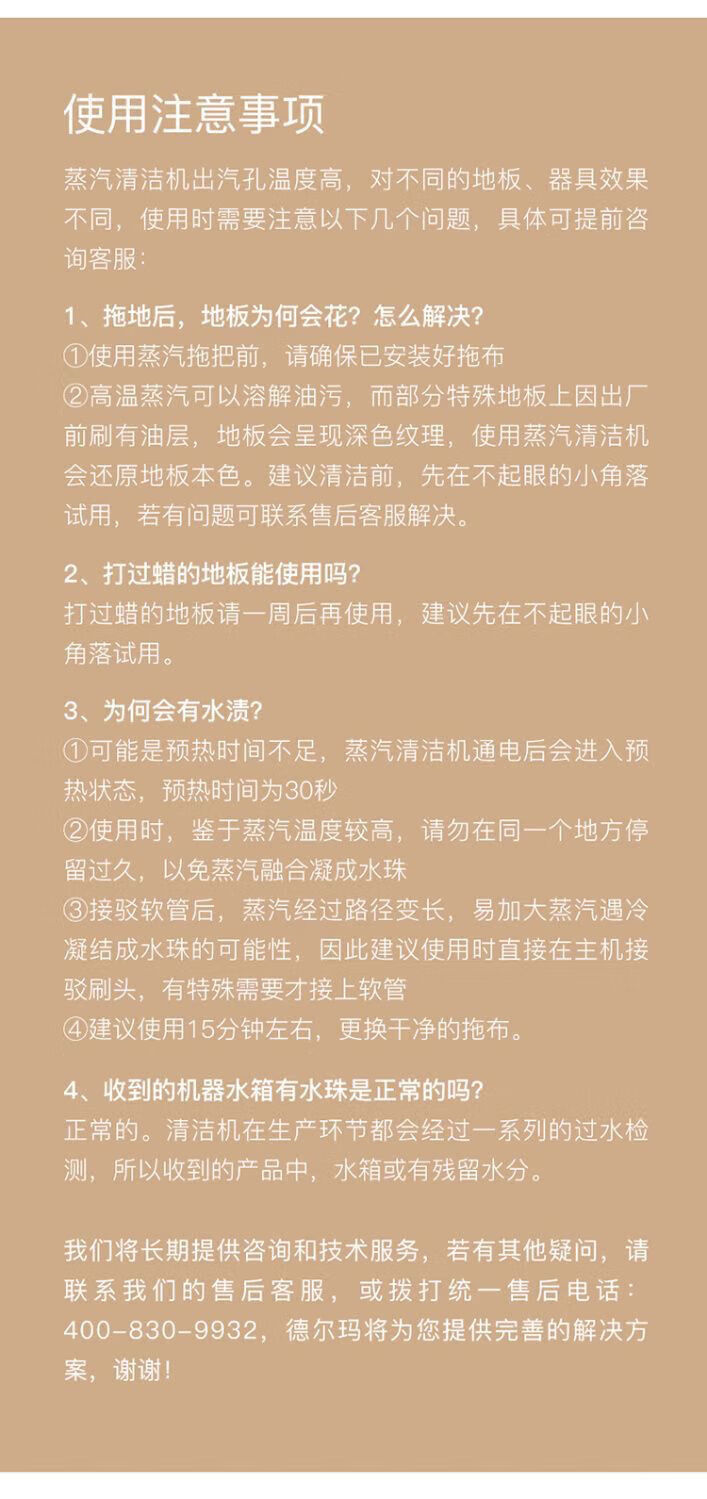 使用注意事项

蒸汽清洁机出汽孔温度高，对不同的地板、器具效果不同，使用时需要注意以下几个问题，具体可提前咨询客服:

1、拖地后，地板为何会花？怎么解决？
①使用蒸汽拖把前，请确保已安装好拖布
②高温蒸汽可以溶解油污，而部分特殊地板上因出厂前刷有油层，地板会呈现深色纹理，使用蒸汽清洁机会还原地板本色。建议清洁前，先在不起眼的小角落试用，若有问题可联系售后客服解决。

2、打过蜡的地板能使用吗？
打过蜡的地板请一周后再使用，建议先在不起眼的小角落试用。

3、为何会有水渍？
①可能是预热时间不足，蒸汽清洁机通电后会进入预热状态，预热时间为30秒
②使用时，鉴于蒸汽温度较高，请勿在同一个地方停留过久，以免蒸汽融合凝成水珠
③接驳软管后，蒸汽经过路径变长，易加大蒸汽遇冷凝结成水珠的可能性，因此建议使用时直接在主机接驳刷头，有特殊需要才接上软管
④建议使用15分钟左右，更换干净的拖布。

4、收到的机器水箱有水珠是正常的吗？
正常的。清洁机在生产环节都会经过一系列的过水检测，所以收到的产品中，水箱或有残留水分。

我们将长期提供咨询和技术服务，若有其他疑问，请联系我们的售后客服，或拨打统一售后电话：400-830-9932，德尔玛将为您提供完善的解决方案，谢谢！